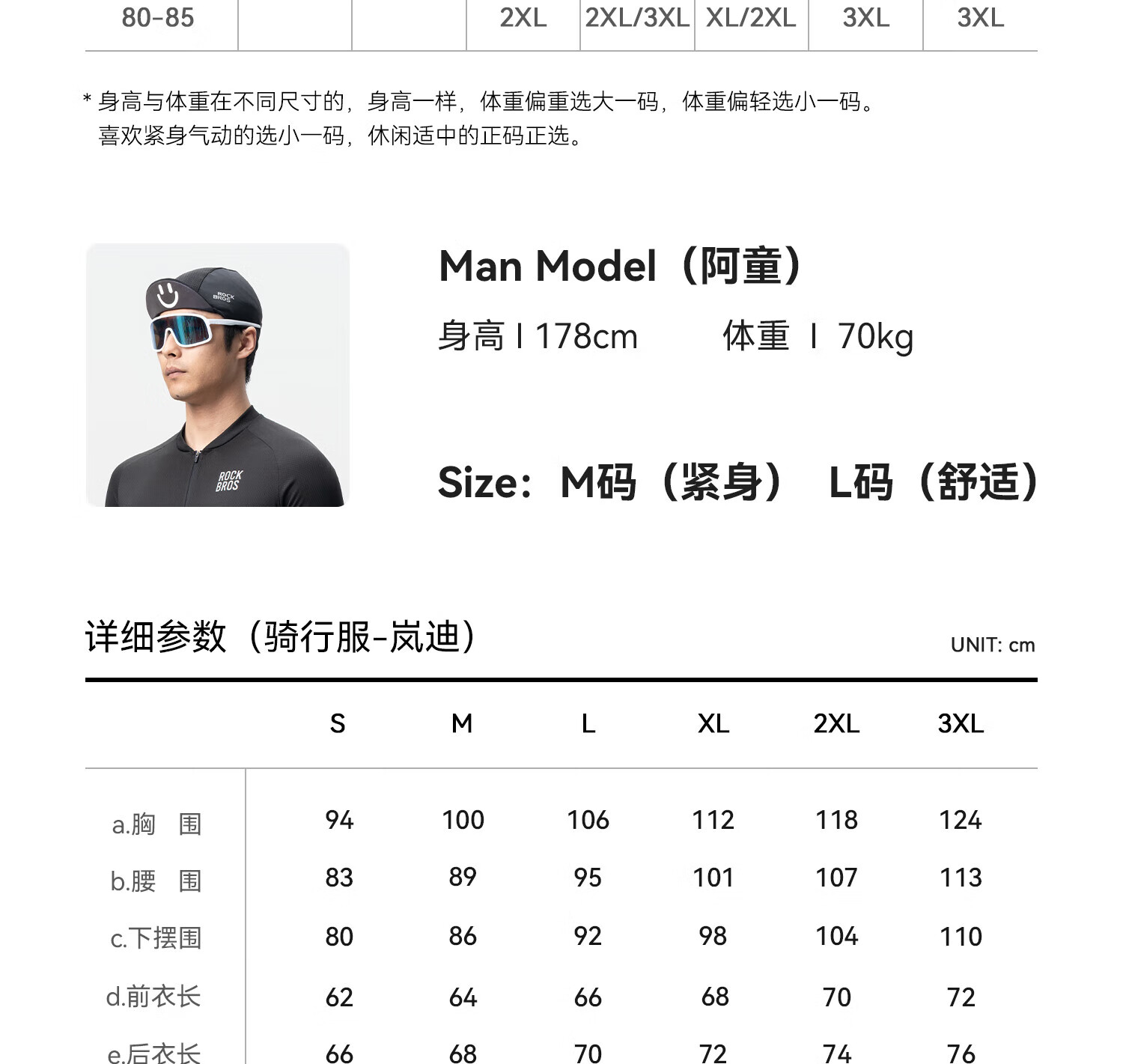 | 80-85 | | | 2XL | 2XL/3XL | XL/2XL | 3XL | 3XL |
|---|---|---|---|---|---|---|---|

* 身高与体重在不同尺寸的，身高一样，体重偏重选大一码，体重偏轻选小一码。
喜欢紧身气动的选小一码，休闲适中的正码正选。

ROCK BROS

ROCK BROS

Man Model（阿童）

身高 I 178cm　　体重 I 70kg

Size：M码（紧身） L码（舒适）

详细参数（骑行服-岚迪）

UNIT: cm

| | S | M | L | XL | 2XL | 3XL |
|---|---|---|---|---|---|---|
| a.胸　围 | 94 | 100 | 106 | 112 | 118 | 124 |
| b.腰　围 | 83 | 89 | 95 | 101 | 107 | 113 |
| c.下摆围 | 80 | 86 | 92 | 98 | 104 | 110 |
| d.前衣长 | 62 | 64 | 66 | 68 | 70 | 72 |
| e.后衣长 | 66 | 68 | 70 | 72 | 74 | 76 |